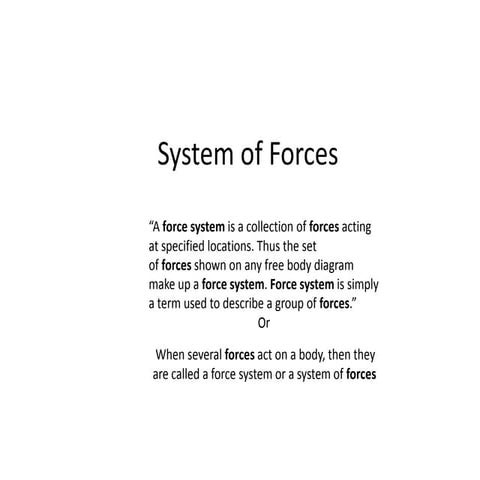 System of Forces

“A force system is a collection of forces acting at specified locations. Thus the set of forces shown on any free body diagram make up a force system. Force system is simply a term used to describe a group of forces.”

Or

When several forces act on a body, then they are called a force system or a system of forces